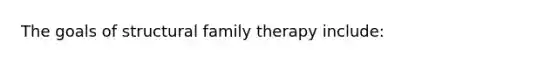 The goals of structural family therapy include: